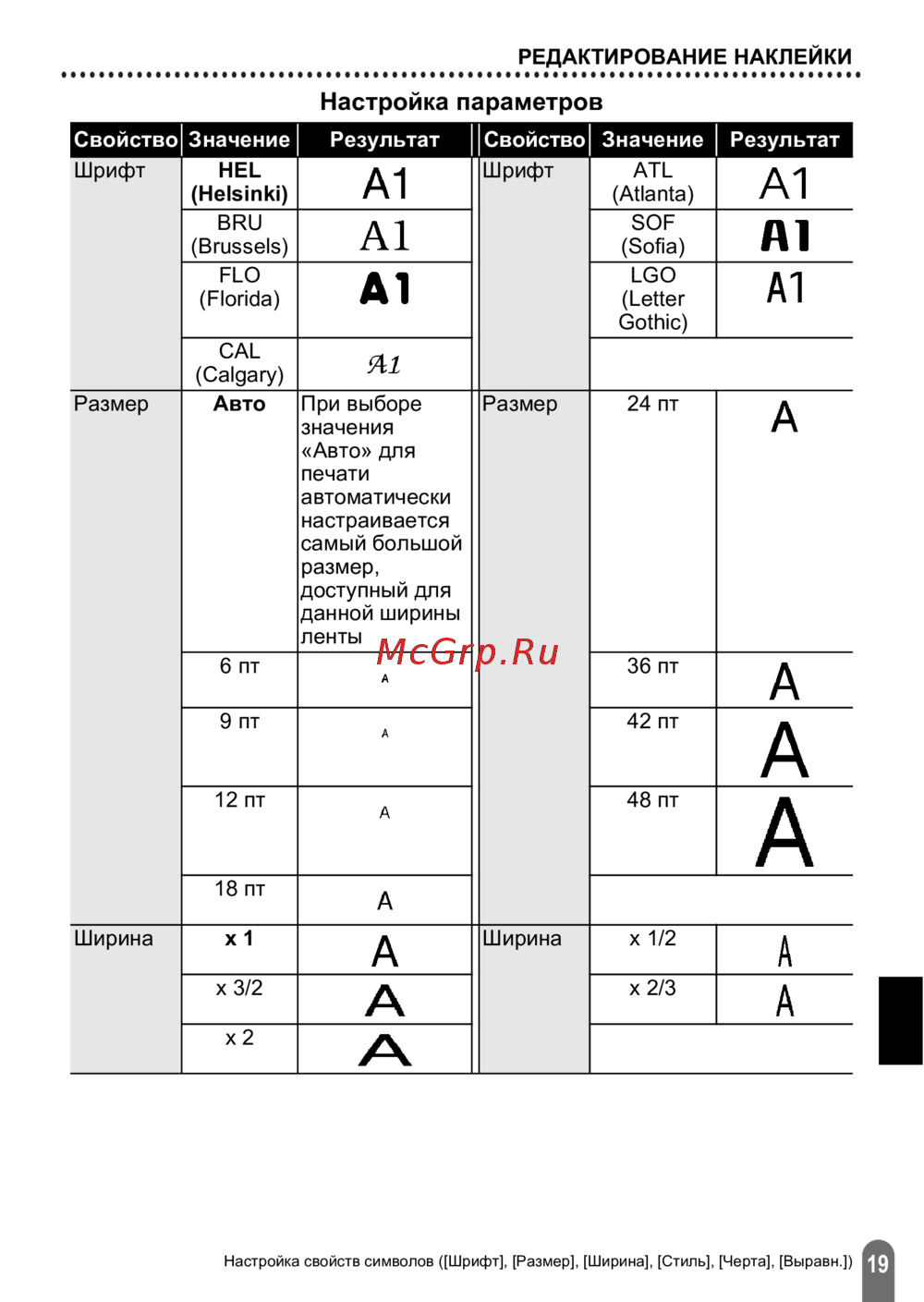 РЕДАКТИРОВАНИЕ НАКЛЕЙКИ

Настройка параметров

| Свойство | Значение | Результат | Свойство | Значение | Результат |
|---|---|---|---|---|---|
| Шрифт | HEL (Helsinki) | A1 | Шрифт | ATL (Atlanta) | A1 |
| | BRU (Brussels) | A1 | | SOF (Sofia) | A1 |
| | FLO (Florida) | A1 | | LGO (Letter Gothic) | A1 |
| | CAL (Calgary) | A1 | | | |
| Размер | Авто | При выборе значения «Авто» для печати автоматически настраивается самый большой размер, доступный для данной ширины ленты | Размер | 24 пт | A |
| | 6 пт | A | | 36 пт | A |
| | 9 пт | A | | 42 пт | A |
| | 12 пт | A | | 48 пт | A |
| | 18 пт | A | | | |
| Ширина | x 1 | A | Ширина | x 1/2 | A |
| | x 3/2 | A | | x 2/3 | A |
| | x 2 | A | | | |

McGrp.Ru

Настройка свойств символов ([Шрифт], [Размер], [Ширина], [Стиль], [Черта], [Выравн.]) 19